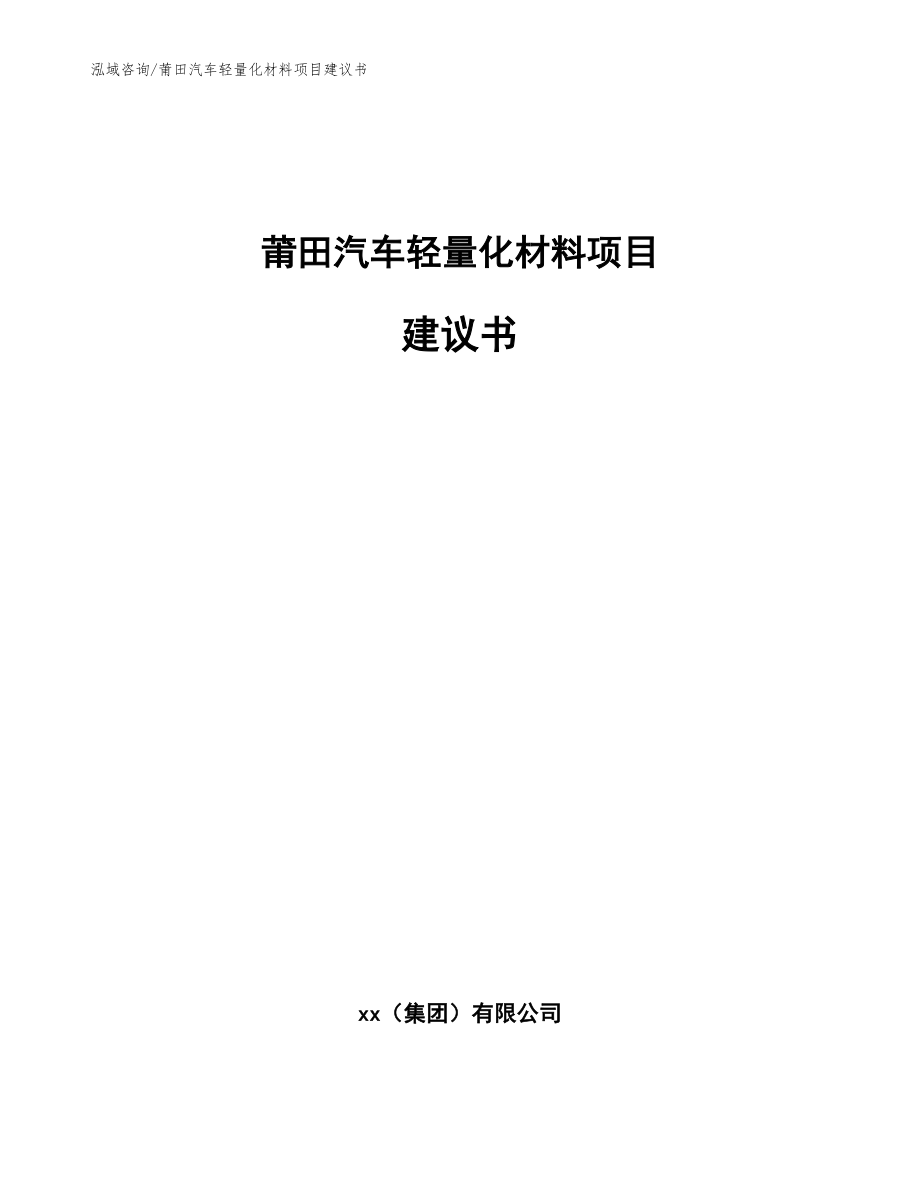 泓域咨询/莆田汽车轻量化材料项目建议书

莆田汽车轻量化材料项目

建议书

xx（集团）有限公司